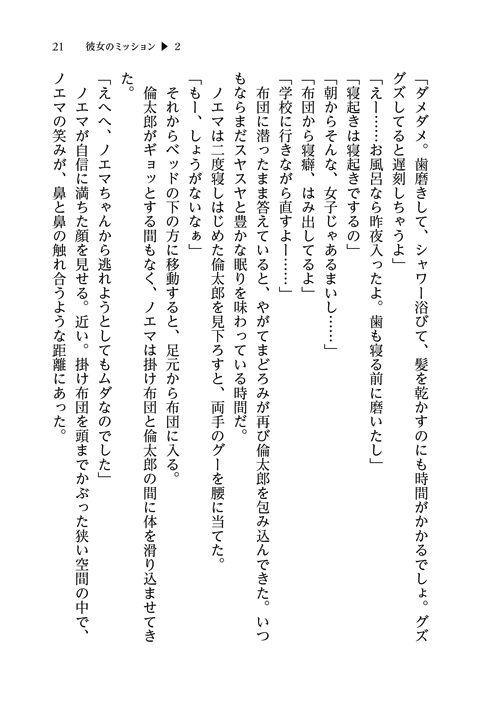 21　彼女のミッション ▶ 2

「ダメダメ。歯磨きして、シャワー浴びて、髪を乾かすのにも時間がかかるでしょ。グズグズしてると遅刻しちゃうよ」

「えー……お風呂なら昨夜入ったよ。歯も寝る前に磨いたし」

「寝起きは寝起きでするの」

「朝からそんな、女子じゃあるまいし……」

「布団から寝癖、はみ出してるよ」

「学校に行きながら直すよー……」

布団に潜ったまま答えていると、やがてまどろみが再び倫太郎を包み込んできた。いつもならまだスヤスヤと豊かな眠りを味わっている時間だ。

ノエマは二度寝しはじめた倫太郎を見下ろすと、両手のグーを腰に当てた。

「もー、しょうがないなぁ」

それからベッドの下の方に移動すると、足元から布団に入る。

倫太郎がギョッとする間もなく、ノエマは掛け布団と倫太郎の間に体を滑り込ませてきた。

「えへへ、ノエマちゃんから逃れようとしてもムダなのでした」

ノエマが自信に満ちた顔を見せる。近い。掛け布団を頭までかぶった狭い空間の中で、ノエマの笑みが、鼻と鼻の触れ合うような距離にあった。